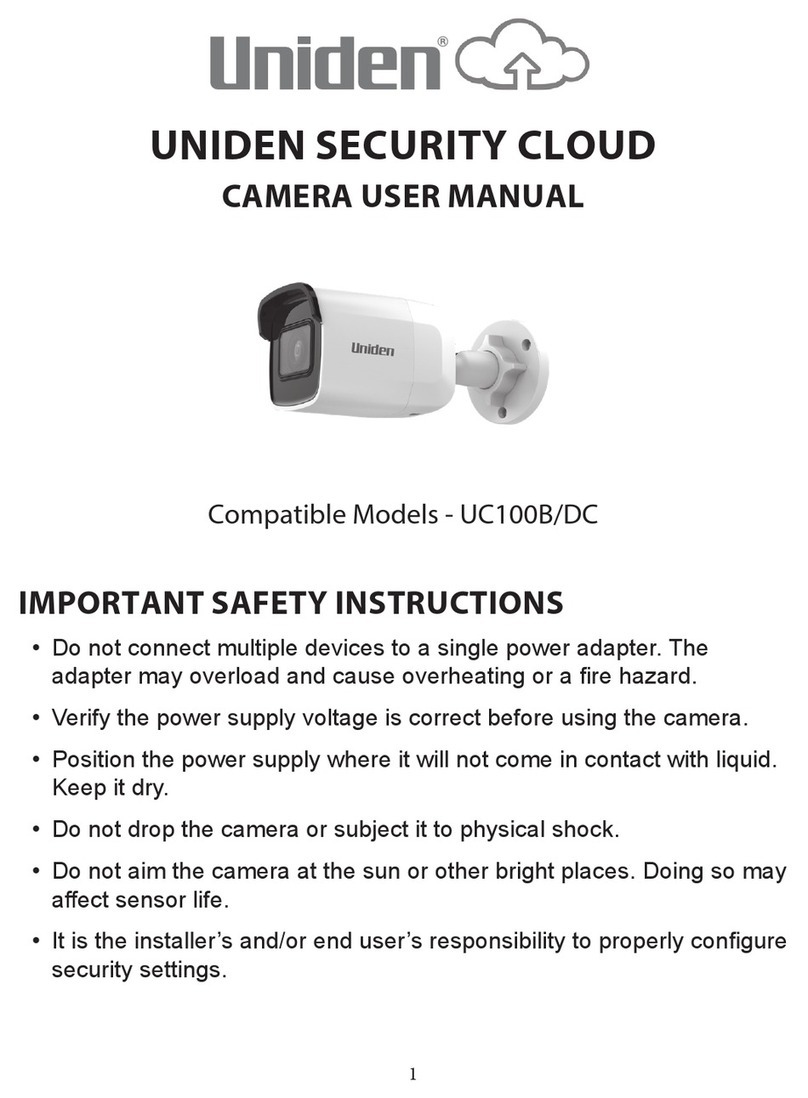 Uniden®

UNIDEN SECURITY CLOUD
CAMERA USER MANUAL

Uniden

Compatible Models - UC100B/DC

IMPORTANT SAFETY INSTRUCTIONS

• Do not connect multiple devices to a single power adapter. The adapter may overload and cause overheating or a fire hazard.

• Verify the power supply voltage is correct before using the camera.

• Position the power supply where it will not come in contact with liquid. Keep it dry.

• Do not drop the camera or subject it to physical shock.

• Do not aim the camera at the sun or other bright places. Doing so may affect sensor life.

• It is the installer's and/or end user's responsibility to properly configure security settings.

1